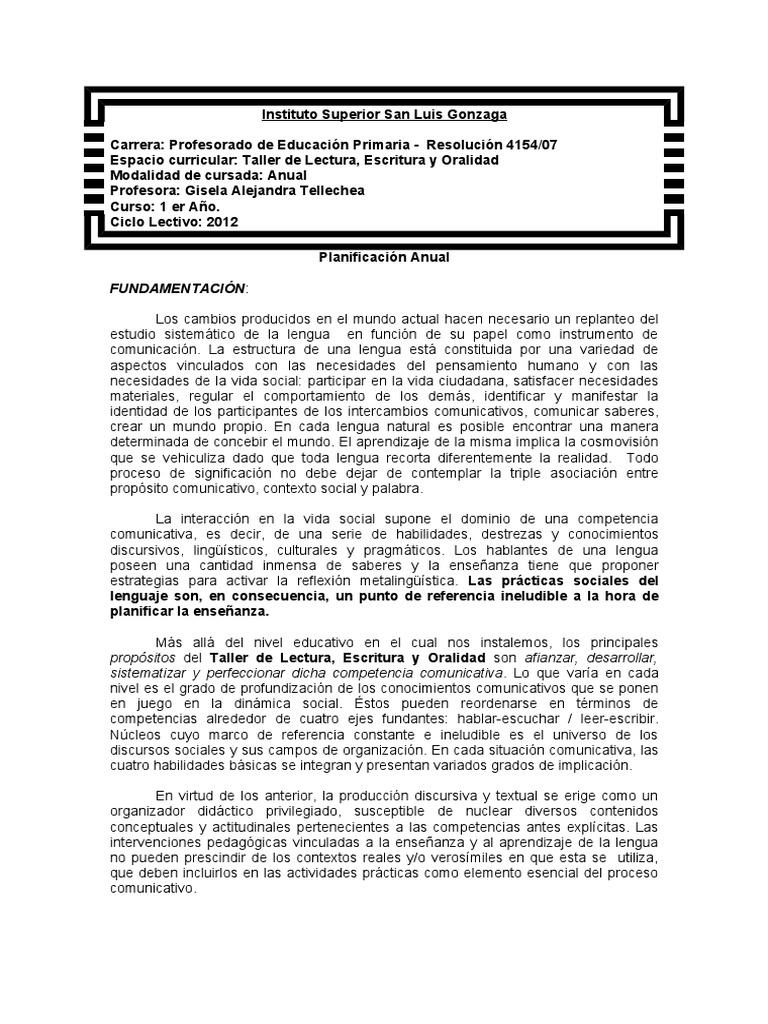 Instituto Superior San Luis Gonzaga

Carrera: Profesorado de Educación Primaria - Resolución 4154/07
Espacio curricular: Taller de Lectura, Escritura y Oralidad
Modalidad de cursada: Anual
Profesora: Gisela Alejandra Tellechea
Curso: 1 er Año.
Ciclo Lectivo: 2012

Planificación Anual

FUNDAMENTACIÓN:

Los cambios producidos en el mundo actual hacen necesario un replanteo del estudio sistemático de la lengua en función de su papel como instrumento de comunicación. La estructura de una lengua está constituida por una variedad de aspectos vinculados con las necesidades del pensamiento humano y con las necesidades de la vida social: participar en la vida ciudadana, satisfacer necesidades materiales, regular el comportamiento de los demás, identificar y manifestar la identidad de los participantes de los intercambios comunicativos, comunicar saberes, crear un mundo propio. En cada lengua natural es posible encontrar una manera determinada de concebir el mundo. El aprendizaje de la misma implica la cosmovisión que se vehiculiza dado que toda lengua recorta diferentemente la realidad. Todo proceso de significación no debe dejar de contemplar la triple asociación entre propósito comunicativo, contexto social y palabra.

La interacción en la vida social supone el dominio de una competencia comunicativa, es decir, de una serie de habilidades, destrezas y conocimientos discursivos, lingüísticos, culturales y pragmáticos. Los hablantes de una lengua poseen una cantidad inmensa de saberes y la enseñanza tiene que proponer estrategias para activar la reflexión metalingüística. Las prácticas sociales del lenguaje son, en consecuencia, un punto de referencia ineludible a la hora de planificar la enseñanza.

Más allá del nivel educativo en el cual nos instalemos, los principales propósitos del Taller de Lectura, Escritura y Oralidad son afianzar, desarrollar, sistematizar y perfeccionar dicha competencia comunicativa. Lo que varía en cada nivel es el grado de profundización de los conocimientos comunicativos que se ponen en juego en la dinámica social. Éstos pueden reordenarse en términos de competencias alrededor de cuatro ejes fundantes: hablar-escuchar / leer-escribir. Núcleos cuyo marco de referencia constante e ineludible es el universo de los discursos sociales y sus campos de organización. En cada situación comunicativa, las cuatro habilidades básicas se integran y presentan variados grados de implicación.

En virtud de los anterior, la producción discursiva y textual se erige como un organizador didáctico privilegiado, susceptible de nuclear diversos contenidos conceptuales y actitudinales pertenecientes a las competencias antes explícitas. Las intervenciones pedagógicas vinculadas a la enseñanza y al aprendizaje de la lengua no pueden prescindir de los contextos reales y/o verosímiles en que esta se utiliza, que deben incluirlos en las actividades prácticas como elemento esencial del proceso comunicativo.